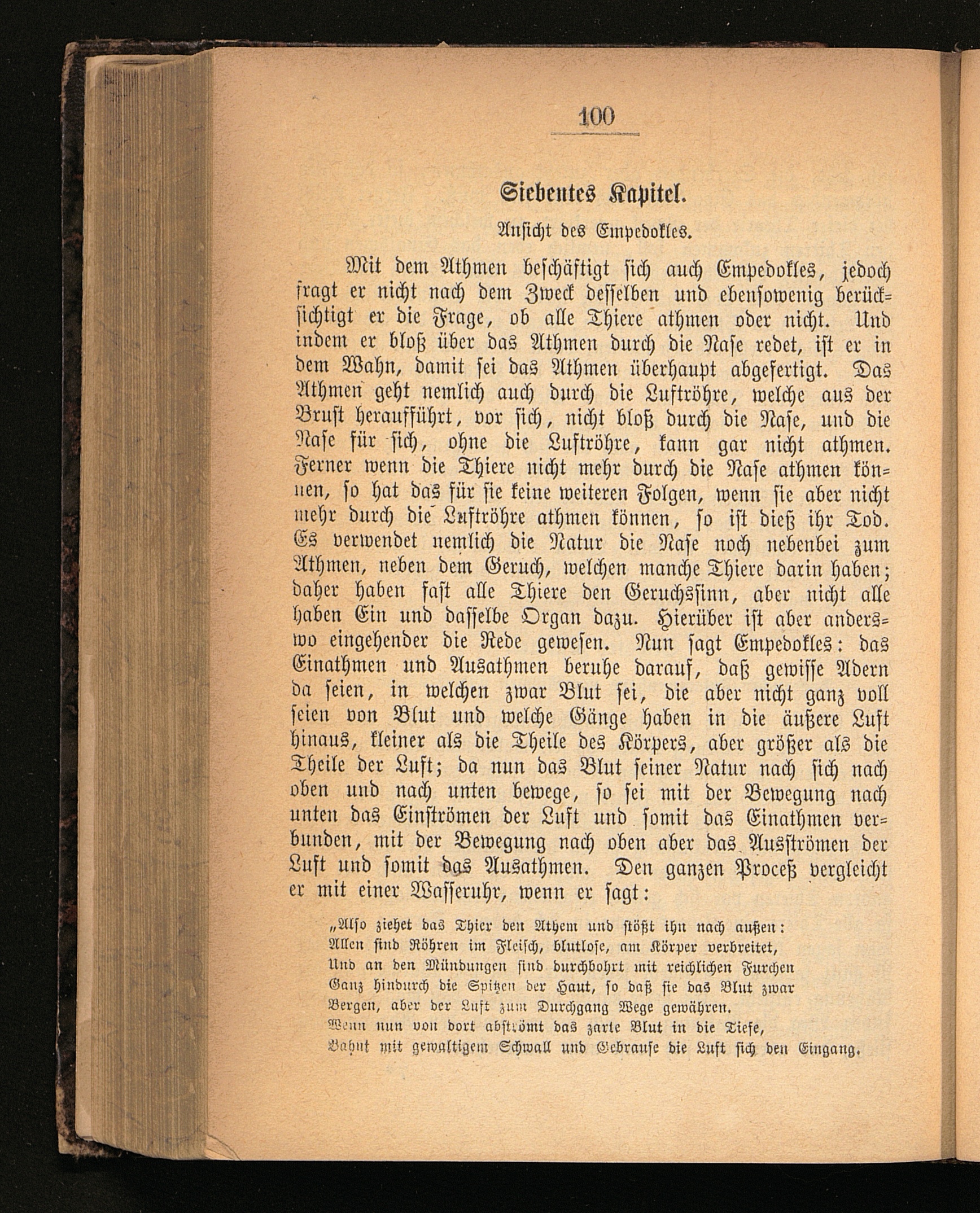 100

Siebentes Kapitel.

Ansicht des Empedokles.

Mit dem Athmen beschäftigt sich auch Empedokles, jedoch fragt er nicht nach dem Zweck desselben und ebensowenig berücksichtigt er die Frage, ob alle Thiere athmen oder nicht. Und indem er bloß über das Athmen durch die Nase redet, ist er in dem Wahn, damit sei das Athmen überhaupt abgefertigt. Das Athmen geht nemlich auch durch die Luftröhre, welche aus der Brust heraufführt, vor sich, nicht bloß durch die Nase, und die Nase für sich, ohne die Luftröhre, kann gar nicht athmen. Ferner wenn die Thiere nicht mehr durch die Nase athmen können, so hat das für sie keine weiteren Folgen, wenn sie aber nicht mehr durch die Luftröhre athmen können, so ist dieß ihr Tod. Es verwendet nemlich die Natur die Nase noch nebenbei zum Athmen, neben dem Geruch, welchen manche Thiere darin haben; daher haben fast alle Thiere den Geruchssinn, aber nicht alle haben Ein und dasselbe Organ dazu. Hierüber ist aber anderswo eingehender die Rede gewesen. Nun sagt Empedokles: das Einathmen und Ausathmen beruhe darauf, daß gewisse Adern da seien, in welchen zwar Blut sei, die aber nicht ganz voll seien von Blut und welche Gänge haben in die äußere Luft hinaus, kleiner als die Theile des Körpers, aber größer als die Theile der Luft; da nun das Blut seiner Natur nach sich nach oben und nach unten bewege, so sei mit der Bewegung nach unten das Einströmen der Luft und somit das Einathmen verbunden, mit der Bewegung nach oben aber das Ausströmen der Luft und somit das Ausathmen. Den ganzen Proceß vergleicht er mit einer Wasseruhr, wenn er sagt:

„Also ziehet das Thier den Athem und stößt ihn nach außen:
Allen sind Röhren im Fleisch, blutlose, am Körper verbreitet,
Und an den Mündungen sind durchbohrt mit reichlichen Furchen
Ganz hindurch die Spitzen der Haut, so daß sie das Blut zwar
Bergen, aber der Luft zum Durchgang Wege gewähren.
Wenn nun von dort abströmt das zarte Blut in die Tiefe,
Bahnt mit gewaltigem Schwall und Gebrause die Luft sich den Eingang.